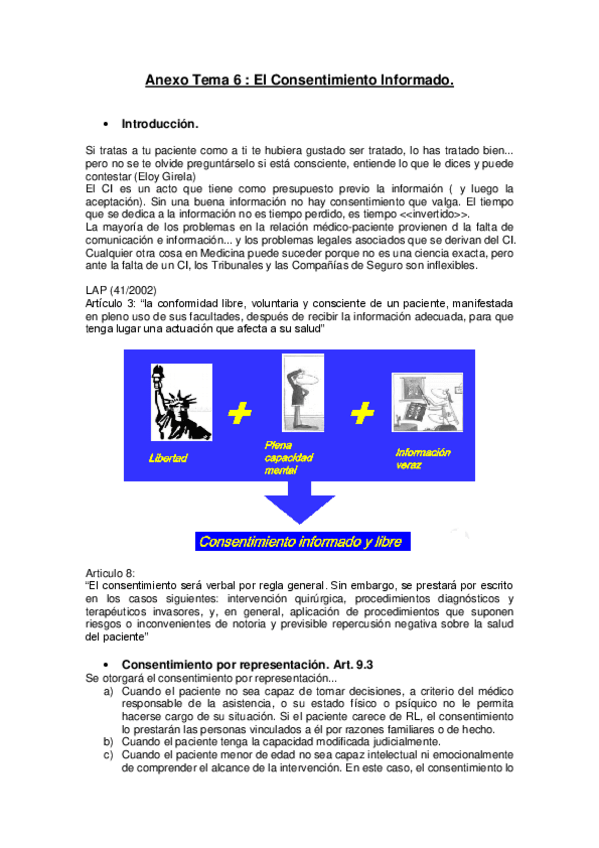 Anexo Tema 6 : El Consentimiento Informado.

• Introducción.

Si tratas a tu paciente como a ti te hubiera gustado ser tratado, lo has tratado bien... pero no se te olvide preguntárselo si está consciente, entiende lo que le dices y puede contestar (Eloy Girela)
El CI es un acto que tiene como presupuesto previo la informaión ( y luego la aceptación). Sin una buena información no hay consentimiento que valga. El tiempo que se dedica a la información no es tiempo perdido, es tiempo <<invertido>>.
La mayoría de los problemas en la relación médico-paciente provienen d la falta de comunicación e información... y los problemas legales asociados que se derivan del CI. Cualquier otra cosa en Medicina puede suceder porque no es una ciencia exacta, pero ante la falta de un CI, los Tribunales y las Compañías de Seguro son inflexibles.

LAP (41/2002)
Artículo 3: "la conformidad libre, voluntaria y consciente de un paciente, manifestada en pleno uso de sus facultades, después de recibir la información adecuada, para que tenga lugar una actuación que afecta a su salud"

Libertad + Plena capacidad mental + Información veraz

Consentimiento informado y libre

Articulo 8:
"El consentimiento será verbal por regla general. Sin embargo, se prestará por escrito en los casos siguientes: intervención quirúrgica, procedimientos diagnósticos y terapéuticos invasores, y, en general, aplicación de procedimientos que suponen riesgos o inconvenientes de notoria y previsible repercusión negativa sobre la salud del paciente"

• Consentimiento por representación. Art. 9.3
Se otorgará el consentimiento por representación...
a) Cuando el paciente no sea capaz de tomar decisiones, a criterio del médico responsable de la asistencia, o su estado físico o psíquico no le permita hacerse cargo de su situación. Si el paciente carece de RL, el consentimiento lo prestarán las personas vinculados a él por razones familiares o de hecho.
b) Cuando el paciente tenga la capacidad modificada judicialmente.
c) Cuando el paciente menor de edad no sea capaz intelectual ni emocionalmente de comprender el alcance de la intervención. En este caso, el consentimiento lo